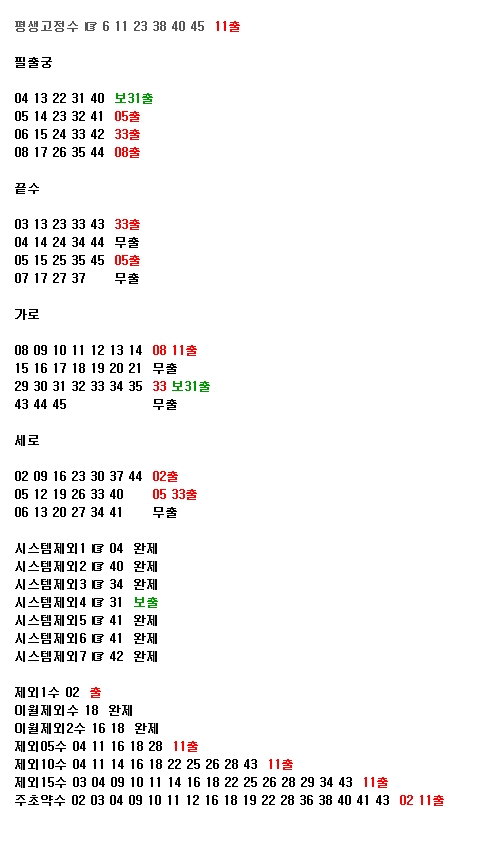 평생고정수 ☞ 6 11 23 38 40 45 11출

필출궁

04 13 22 31 40 보31출
05 14 23 32 41 05출
06 15 24 33 42 33출
08 17 26 35 44 08출

끝수

03 13 23 33 43 33출
04 14 24 34 44 무출
05 15 25 35 45 05출
07 17 27 37 무출

가로

08 09 10 11 12 13 14 08 11출
15 16 17 18 19 20 21 무출
29 30 31 32 33 34 35 33 보31출
43 44 45 무출

세로

02 09 16 23 30 37 44 02출
05 12 19 26 33 40 05 33출
06 13 20 27 34 41 무출

시스템제외1 ☞ 04 완제
시스템제외2 ☞ 40 완제
시스템제외3 ☞ 34 완제
시스템제외4 ☞ 31 보출
시스템제외5 ☞ 41 완제
시스템제외6 ☞ 41 완제
시스템제외7 ☞ 42 완제

제외1수 02 출
이월제외수 18 완제
이월제외2수 16 18 완제
제외05수 04 11 16 18 28 11출
제외10수 04 11 14 16 18 22 25 26 28 43 11출
제외15수 03 04 09 10 11 14 16 18 22 25 26 28 29 34 43 11출
주초약수 02 03 04 09 10 11 12 16 18 19 22 28 36 38 40 41 43 02 11출